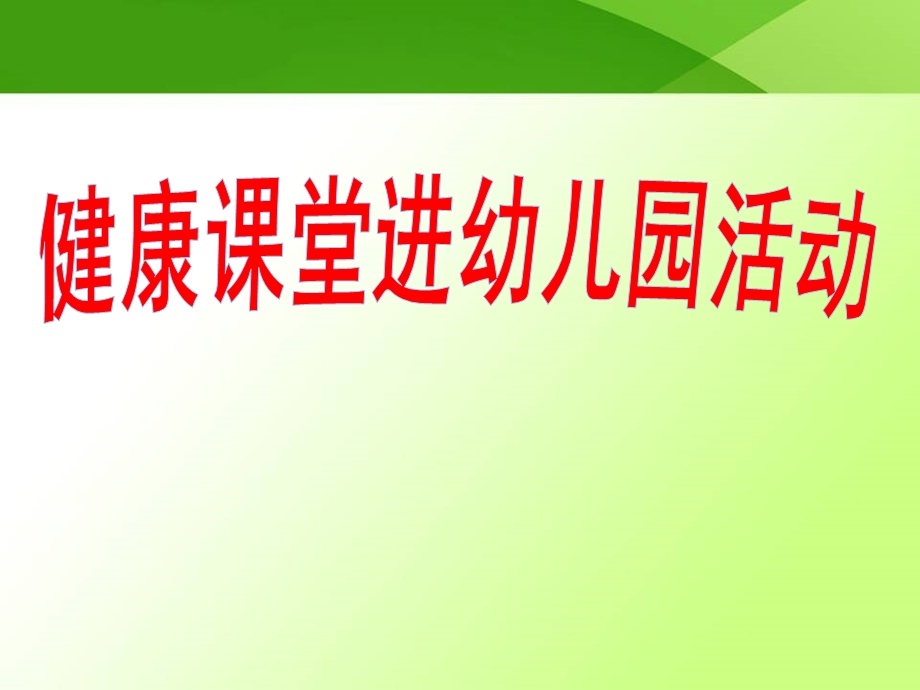 健康课堂进幼儿园活动